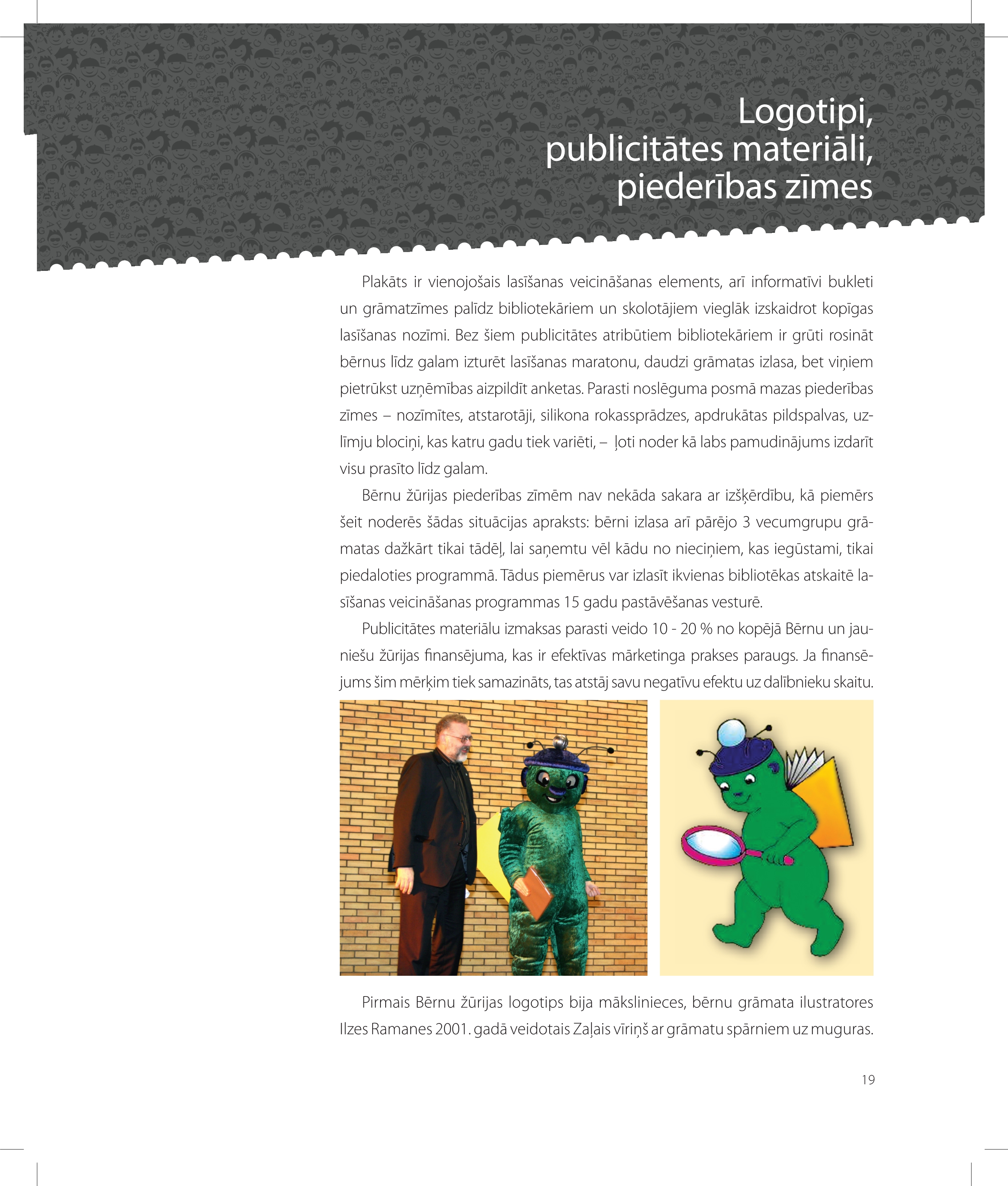 Logotipi, publicitātes materiāli, piederības zīmes

Plakāts ir vienojošais lasīšanas veicināšanas elements, arī informatīvi bukleti un grāmatzīmes palīdz bibliotekāriem un skolotājiem vieglāk izskaidrot kopīgas lasīšanas nozīmi. Bez šiem publicitātes atribūtiem bibliotekāriem ir grūti rosināt bērnus līdz galam izturēt lasīšanas maratonu, daudzi grāmatas izlasa, bet viņiem pietrūkst uzņēmības aizpildīt anketas. Parasti noslēguma posmā mazas piederības zīmes – nozīmītes, atstarotāji, silikona rokassprādzes, apdrukātas pildspalvas, uzlīmju blociņi, kas katru gadu tiek variēti, – ļoti noder kā labs pamudinājums izdarīt visu prasīto līdz galam.

Bērnu žūrijas piederības zīmēm nav nekāda sakara ar izšķērdību, kā piemērs šeit noderēs šādas situācijas apraksts: bērni izlasa arī pārējo 3 vecumgrupu grāmatas dažkārt tikai tādēļ, lai saņemtu vēl kādu no nieciņiem, kas iegūstami, tikai piedaloties programmā. Tādus piemērus var izlasīt ikvienas bibliotēkas atskaitē lasīšanas veicināšanas programmas 15 gadu pastāvēšanas vesturē.

Publicitātes materiālu izmaksas parasti veido 10 - 20 % no kopējā Bērnu un jauniešu žūrijas finansējuma, kas ir efektīvas mārketinga prakses paraugs. Ja finansējums šim mērķim tiek samazināts, tas atstāj savu negatīvu efektu uz dalībnieku skaitu.

Pirmais Bērnu žūrijas logotips bija mākslinieces, bērnu grāmata ilustratores Ilzes Ramanes 2001. gadā veidotais Zaļais vīriņš ar grāmatu spārniem uz muguras.

19